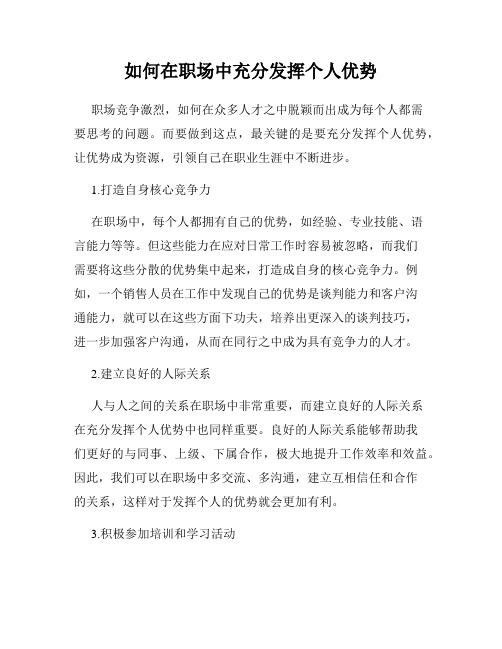 如何在职场中充分发挥个人优势

职场竞争激烈，如何在众多人才之中脱颖而出成为每个人都需要思考的问题。而要做到这点，最关键的是要充分发挥个人优势，让优势成为资源，引领自己在职业生涯中不断进步。

1.打造自身核心竞争力

在职场中，每个人都拥有自己的优势，如经验、专业技能、语言能力等等。但这些能力在应对日常工作时容易被忽略，而我们需要将这些分散的优势集中起来，打造成自身的核心竞争力。例如，一个销售人员在工作中发现自己的优势是谈判能力和客户沟通能力，就可以在这些方面下功夫，培养出更深入的谈判技巧，进一步加强客户沟通，从而在同行之中成为具有竞争力的人才。

2.建立良好的人际关系

人与人之间的关系在职场中非常重要，而建立良好的人际关系在充分发挥个人优势中也同样重要。良好的人际关系能够帮助我们更好的与同事、上级、下属合作，极大地提升工作效率和效益。因此，我们可以在职场中多交流、多沟通，建立互相信任和合作的关系，这样对于发挥个人的优势就会更加有利。

3.积极参加培训和学习活动